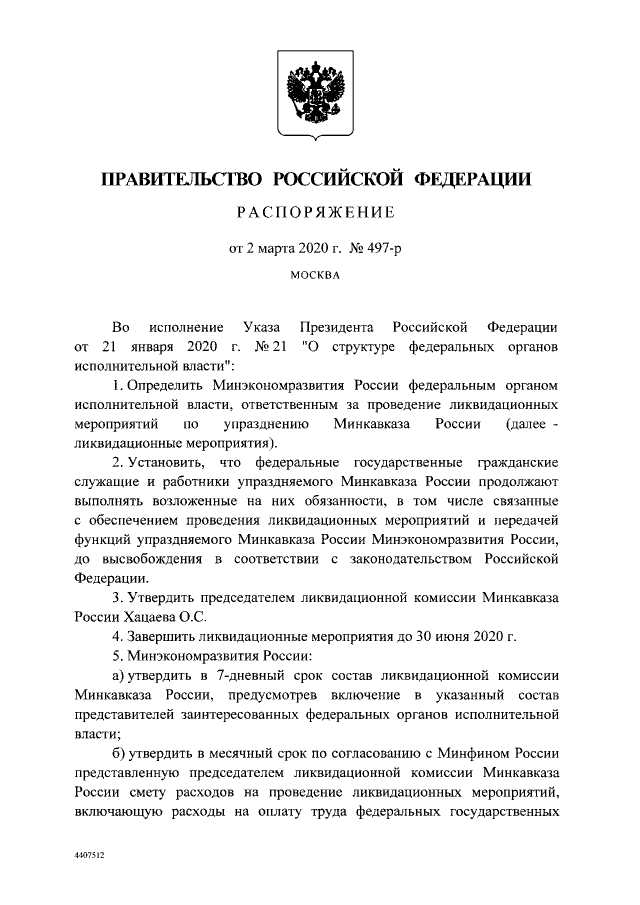 ПРАВИТЕЛЬСТВО РОССИЙСКОЙ ФЕДЕРАЦИИ

РАСПОРЯЖЕНИЕ

от 2 марта 2020 г. № 497-р

МОСКВА

Во исполнение Указа Президента Российской Федерации от 21 января 2020 г. № 21 "О структуре федеральных органов исполнительной власти":

1. Определить Минэкономразвития России федеральным органом исполнительной власти, ответственным за проведение ликвидационных мероприятий по упразднению Минкавказа России (далее - ликвидационные мероприятия).

2. Установить, что федеральные государственные гражданские служащие и работники упраздняемого Минкавказа России продолжают выполнять возложенные на них обязанности, в том числе связанные с обеспечением проведения ликвидационных мероприятий и передачей функций упраздняемого Минкавказа России Минэкономразвития России, до высвобождения в соответствии с законодательством Российской Федерации.

3. Утвердить председателем ликвидационной комиссии Минкавказа России Хацаева О.С.

4. Завершить ликвидационные мероприятия до 30 июня 2020 г.

5. Минэкономразвития России:

а) утвердить в 7-дневный срок состав ликвидационной комиссии Минкавказа России, предусмотрев включение в указанный состав представителей заинтересованных федеральных органов исполнительной власти;

б) утвердить в месячный срок по согласованию с Минфином России представленную председателем ликвидационной комиссии Минкавказа России смету расходов на проведение ликвидационных мероприятий, включающую расходы на оплату труда федеральных государственных

4407512